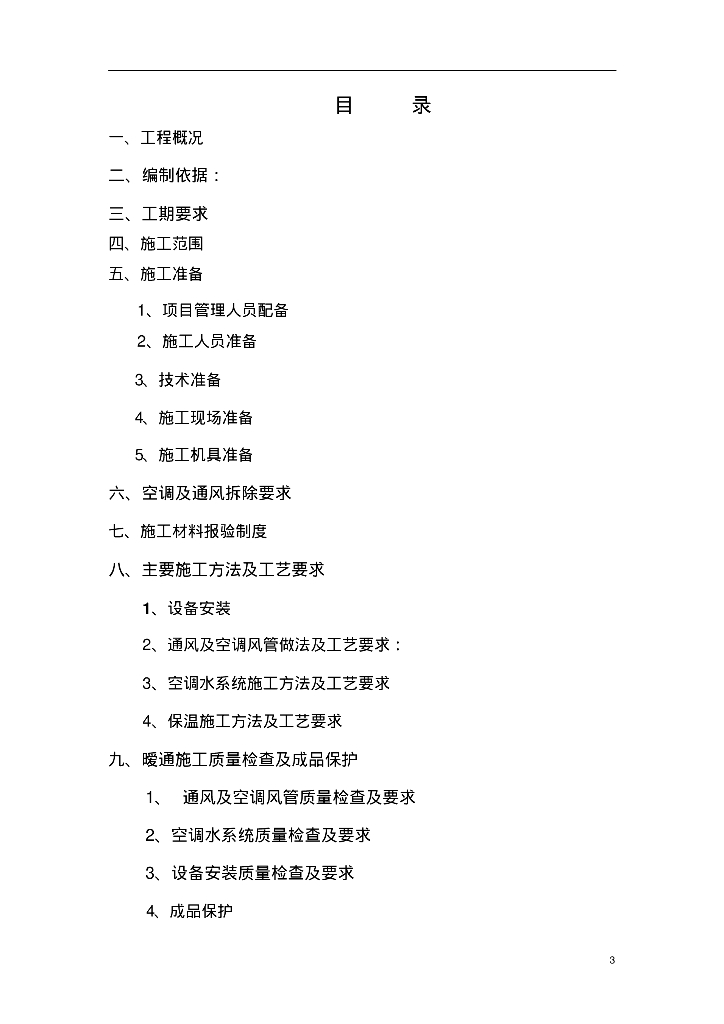 目　录

一、工程概况

二、编制依据：

三、工期要求

四、施工范围

五、施工准备

1、项目管理人员配备

2、施工人员准备

3、技术准备

4、施工现场准备

5、施工机具准备

六、空调及通风拆除要求

七、施工材料报验制度

八、主要施工方法及工艺要求

1、设备安装

2、通风及空调风管做法及工艺要求：

3、空调水系统施工方法及工艺要求

4、保温施工方法及工艺要求

九、暖通施工质量检查及成品保护

1、 通风及空调风管质量检查及要求

2、空调水系统质量检查及要求

3、设备安装质量检查及要求

4、成品保护

3